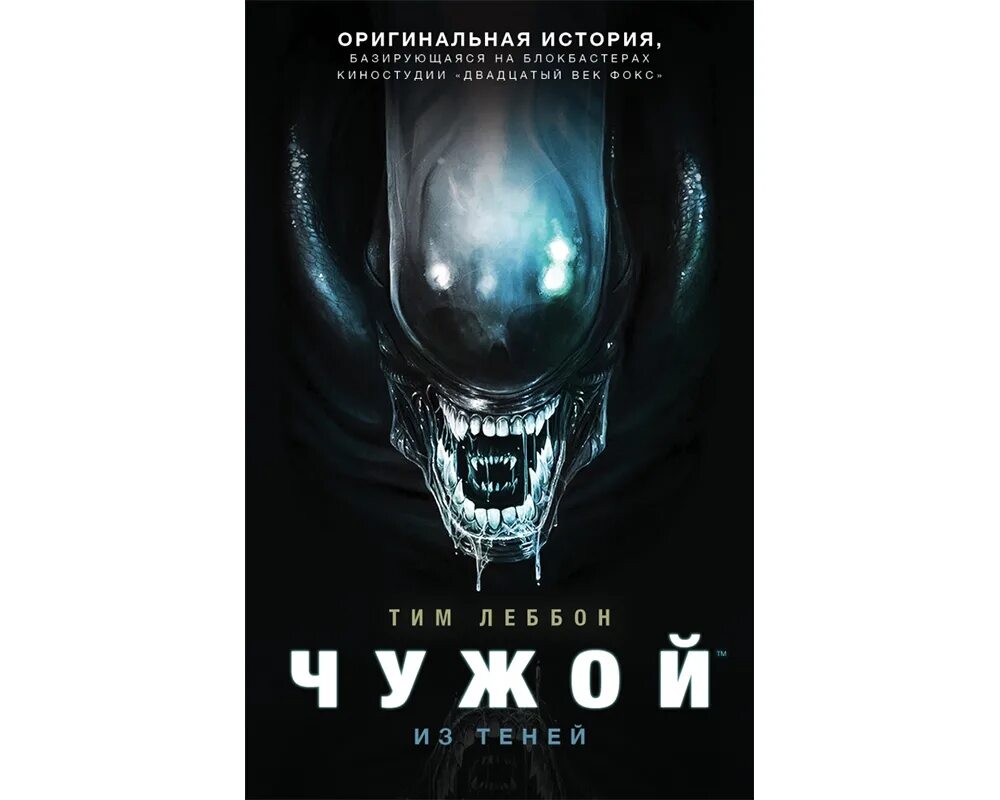 ОРИГИНАЛЬНАЯ ИСТОРИЯ,
БАЗИРУЮЩАЯСЯ НА БЛОКБАСТЕРАХ КИНОСТУДИИ «ДВАДЦАТЫЙ ВЕК ФОКС»

ТИМ ЛЕББОН

ЧУЖОЙ™

ИЗ ТЕНЕЙ